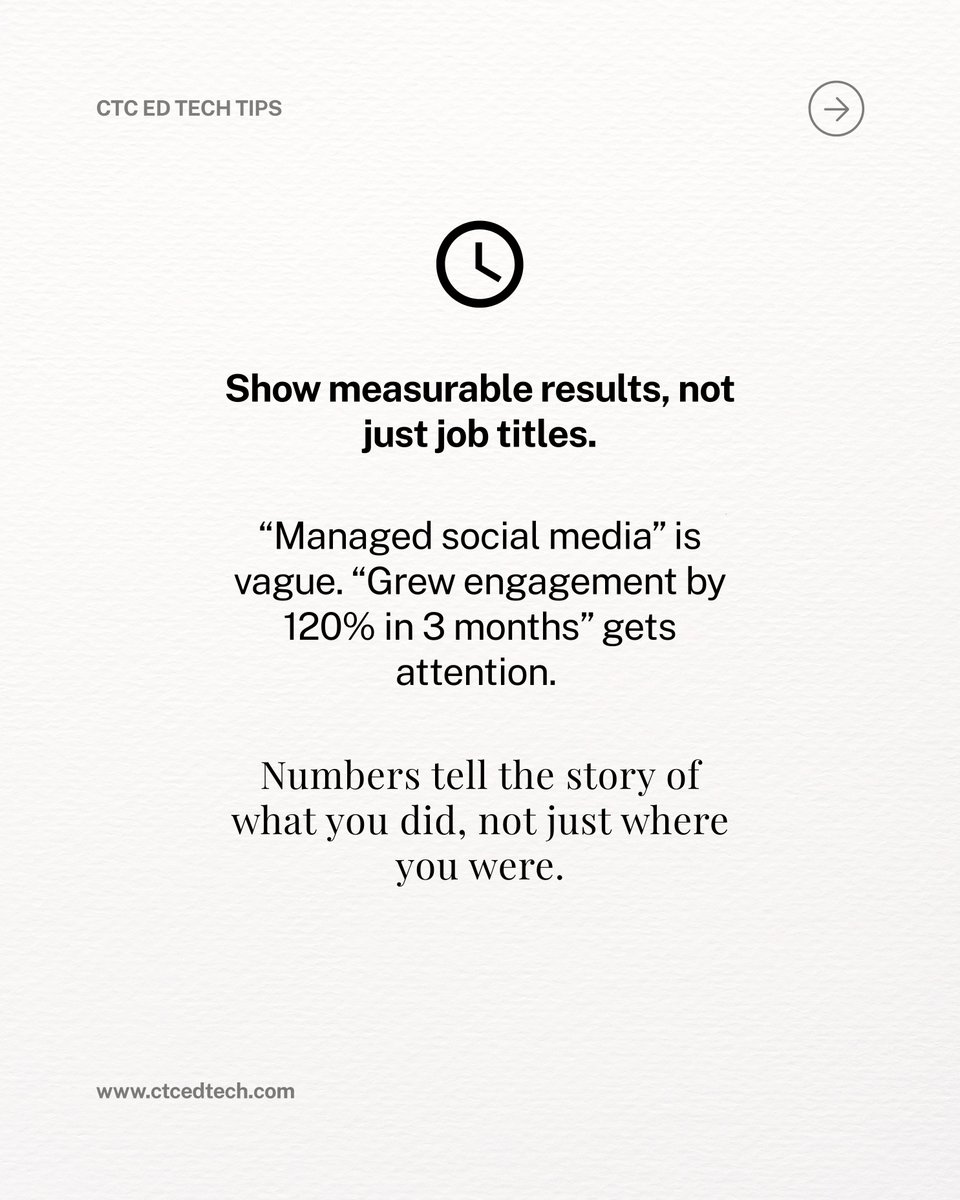 CTC ED TECH TIPS

Show measurable results, not just job titles.

"Managed social media" is vague. "Grew engagement by 120% in 3 months" gets attention.

Numbers tell the story of what you did, not just where you were.

www.ctcedtech.com